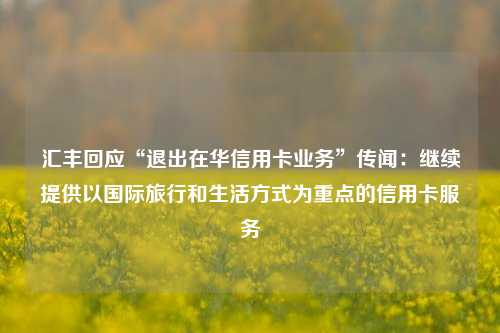 汇丰回应“退出在华信用卡业务”传闻：继续提供以国际旅行和生活方式为重点的信用卡服务